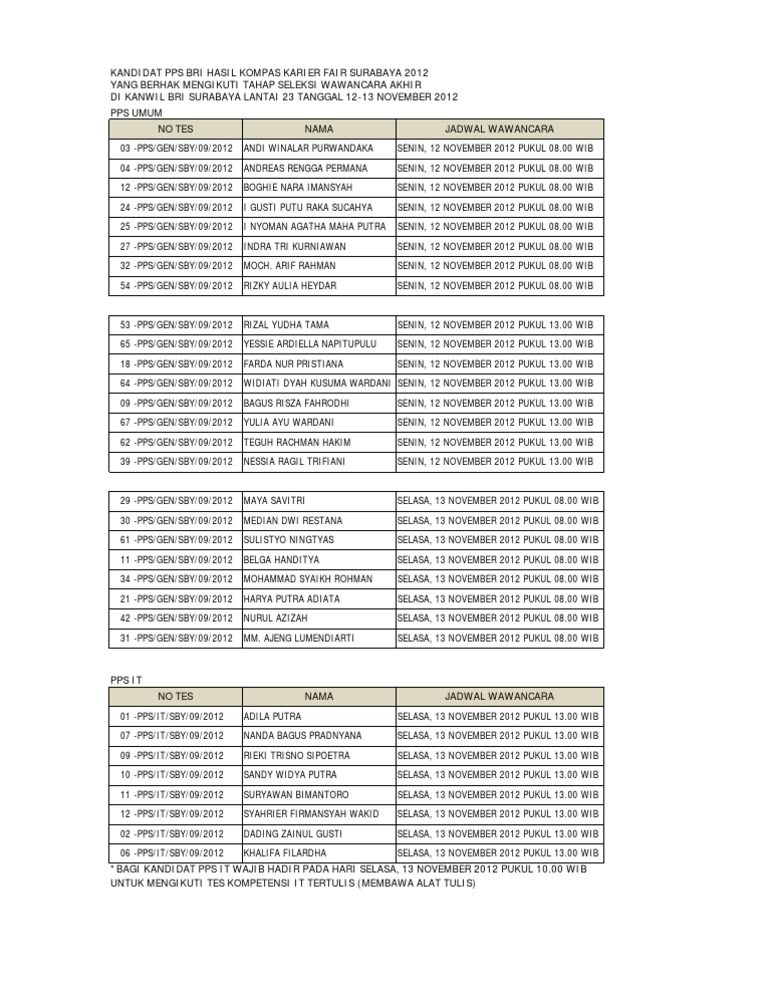 KANDIDAT PPS BRI HASIL KOMPAS KARIER FAIR SURABAYA 2012
YANG BERHAK MENGIKUTI TAHAP SELEKSI WAWANCARA AKHIR
DI KANWIL BRI SURABAYA LANTAI 23 TANGGAL 12-13 NOVEMBER 2012

PPS UMUM

| NO TES | NAMA | JADWAL WAWANCARA |
|---|---|---|
| 03 -PPS/GEN/SBY/09/2012 | ANDI WINALAR PURWANDAKA | SENIN, 12 NOVEMBER 2012 PUKUL 08.00 WIB |
| 04 -PPS/GEN/SBY/09/2012 | ANDREAS RENGGA PERMANA | SENIN, 12 NOVEMBER 2012 PUKUL 08.00 WIB |
| 12 -PPS/GEN/SBY/09/2012 | BOGHIE NARA IMANSYAH | SENIN, 12 NOVEMBER 2012 PUKUL 08.00 WIB |
| 24 -PPS/GEN/SBY/09/2012 | I GUSTI PUTU RAKA SUCAHYA | SENIN, 12 NOVEMBER 2012 PUKUL 08.00 WIB |
| 25 -PPS/GEN/SBY/09/2012 | I NYOMAN AGATHA MAHA PUTRA | SENIN, 12 NOVEMBER 2012 PUKUL 08.00 WIB |
| 27 -PPS/GEN/SBY/09/2012 | INDRA TRI KURNIAWAN | SENIN, 12 NOVEMBER 2012 PUKUL 08.00 WIB |
| 32 -PPS/GEN/SBY/09/2012 | MOCH. ARIF RAHMAN | SENIN, 12 NOVEMBER 2012 PUKUL 08.00 WIB |
| 54 -PPS/GEN/SBY/09/2012 | RIZKY AULIA HEYDAR | SENIN, 12 NOVEMBER 2012 PUKUL 08.00 WIB |

| | | |
|---|---|---|
| 53 -PPS/GEN/SBY/09/2012 | RIZAL YUDHA TAMA | SENIN, 12 NOVEMBER 2012 PUKUL 13.00 WIB |
| 65 -PPS/GEN/SBY/09/2012 | YESSIE ARDIELLA NAPITUPULU | SENIN, 12 NOVEMBER 2012 PUKUL 13.00 WIB |
| 18 -PPS/GEN/SBY/09/2012 | FARDA NUR PRISTIANA | SENIN, 12 NOVEMBER 2012 PUKUL 13.00 WIB |
| 64 -PPS/GEN/SBY/09/2012 | WIDIATI DYAH KUSUMA WARDANI | SENIN, 12 NOVEMBER 2012 PUKUL 13.00 WIB |
| 09 -PPS/GEN/SBY/09/2012 | BAGUS RISZA FAHRODHI | SENIN, 12 NOVEMBER 2012 PUKUL 13.00 WIB |
| 67 -PPS/GEN/SBY/09/2012 | YULIA AYU WARDANI | SENIN, 12 NOVEMBER 2012 PUKUL 13.00 WIB |
| 62 -PPS/GEN/SBY/09/2012 | TEGUH RACHMAN HAKIM | SENIN, 12 NOVEMBER 2012 PUKUL 13.00 WIB |
| 39 -PPS/GEN/SBY/09/2012 | NESSIA RAGIL TRIFIANI | SENIN, 12 NOVEMBER 2012 PUKUL 13.00 WIB |

| | | |
|---|---|---|
| 29 -PPS/GEN/SBY/09/2012 | MAYA SAVITRI | SELASA, 13 NOVEMBER 2012 PUKUL 08.00 WIB |
| 30 -PPS/GEN/SBY/09/2012 | MEDIAN DWI RESTANA | SELASA, 13 NOVEMBER 2012 PUKUL 08.00 WIB |
| 61 -PPS/GEN/SBY/09/2012 | SULISTYO NINGTYAS | SELASA, 13 NOVEMBER 2012 PUKUL 08.00 WIB |
| 11 -PPS/GEN/SBY/09/2012 | BELGA HANDITYA | SELASA, 13 NOVEMBER 2012 PUKUL 08.00 WIB |
| 34 -PPS/GEN/SBY/09/2012 | MOHAMMAD SYAIKH ROHMAN | SELASA, 13 NOVEMBER 2012 PUKUL 08.00 WIB |
| 21 -PPS/GEN/SBY/09/2012 | HARYA PUTRA ADIATA | SELASA, 13 NOVEMBER 2012 PUKUL 08.00 WIB |
| 42 -PPS/GEN/SBY/09/2012 | NURUL AZIZAH | SELASA, 13 NOVEMBER 2012 PUKUL 08.00 WIB |
| 31 -PPS/GEN/SBY/09/2012 | MM. AJENG LUMENDIARTI | SELASA, 13 NOVEMBER 2012 PUKUL 08.00 WIB |

PPS IT

| NO TES | NAMA | JADWAL WAWANCARA |
|---|---|---|
| 01 -PPS/IT/SBY/09/2012 | ADILA PUTRA | SELASA, 13 NOVEMBER 2012 PUKUL 13.00 WIB |
| 07 -PPS/IT/SBY/09/2012 | NANDA BAGUS PRADNYANA | SELASA, 13 NOVEMBER 2012 PUKUL 13.00 WIB |
| 09 -PPS/IT/SBY/09/2012 | RIEKI TRISNO SIPOETRA | SELASA, 13 NOVEMBER 2012 PUKUL 13.00 WIB |
| 10 -PPS/IT/SBY/09/2012 | SANDY WIDYA PUTRA | SELASA, 13 NOVEMBER 2012 PUKUL 13.00 WIB |
| 11 -PPS/IT/SBY/09/2012 | SURYAWAN BIMANTORO | SELASA, 13 NOVEMBER 2012 PUKUL 13.00 WIB |
| 12 -PPS/IT/SBY/09/2012 | SYAHRIER FIRMANSYAH WAKID | SELASA, 13 NOVEMBER 2012 PUKUL 13.00 WIB |
| 02 -PPS/IT/SBY/09/2012 | DADING ZAINUL GUSTI | SELASA, 13 NOVEMBER 2012 PUKUL 13.00 WIB |
| 06 -PPS/IT/SBY/09/2012 | KHALIFA FILARDHA | SELASA, 13 NOVEMBER 2012 PUKUL 13.00 WIB |

* BAGI KANDIDAT PPS IT WAJIB HADIR PADA HARI SELASA, 13 NOVEMBER 2012 PUKUL 10.00 WIB UNTUK MENGIKUTI TES KOMPETENSI IT TERTULIS (MEMBAWA ALAT TULIS)